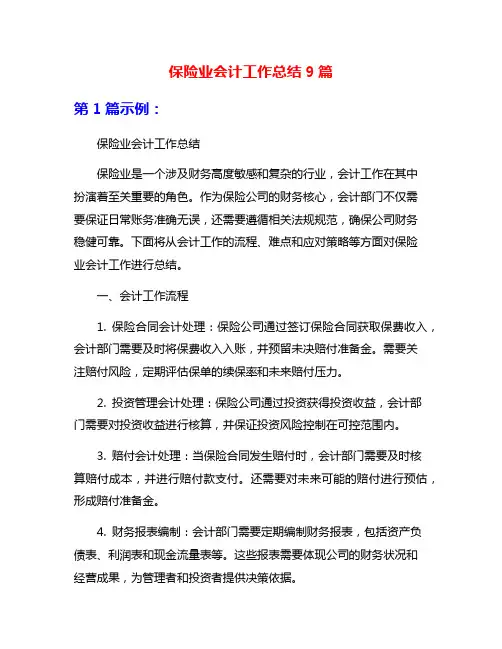 保险业会计工作总结 9 篇

第 1 篇示例：

保险业会计工作总结

保险业是一个涉及财务高度敏感和复杂的行业，会计工作在其中扮演着至关重要的角色。作为保险公司的财务核心，会计部门不仅需要保证日常账务准确无误，还需要遵循相关法规规范，确保公司财务稳健可靠。下面将从会计工作的流程、难点和应对策略等方面对保险业会计工作进行总结。

一、会计工作流程

1. 保险合同会计处理：保险公司通过签订保险合同获取保费收入，会计部门需要及时将保费收入入账，并预留未决赔付准备金。需要关注赔付风险，定期评估保单的续保率和未来赔付压力。

2. 投资管理会计处理：保险公司通过投资获得投资收益，会计部门需要对投资收益进行核算，并保证投资风险控制在可控范围内。

3. 赔付会计处理：当保险合同发生赔付时，会计部门需要及时核算赔付成本，并进行赔付款支付。还需要对未来可能的赔付进行预估，形成赔付准备金。

4. 财务报表编制：会计部门需要定期编制财务报表，包括资产负债表、利润表和现金流量表等。这些报表需要体现公司的财务状况和经营成果，为管理者和投资者提供决策依据。